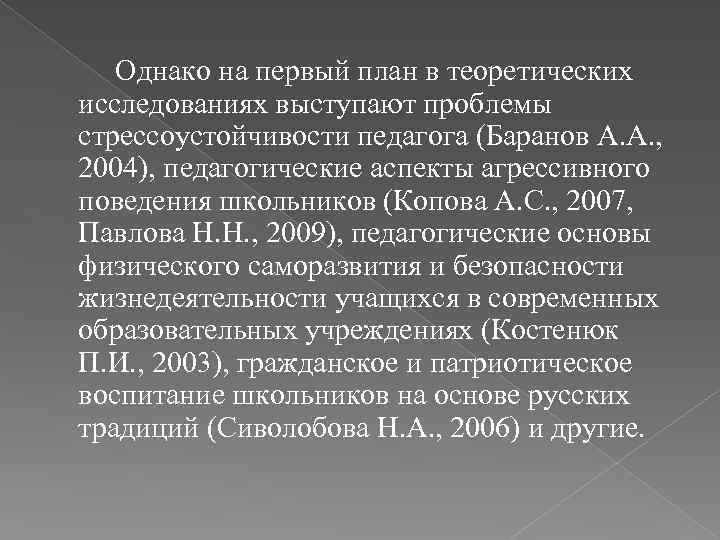 Однако на первый план в теоретических исследованиях выступают проблемы стрессоустойчивости педагога (Баранов А.А., 2004), педагогические аспекты агрессивного поведения школьников (Копова А.С., 2007, Павлова Н.Н., 2009), педагогические основы физического саморазвития и безопасности жизнедеятельности учащихся в современных образовательных учреждениях (Костенюк П.И., 2003), гражданское и патриотическое воспитание школьников на основе русских традиций (Сиволобова Н.А., 2006) и другие.